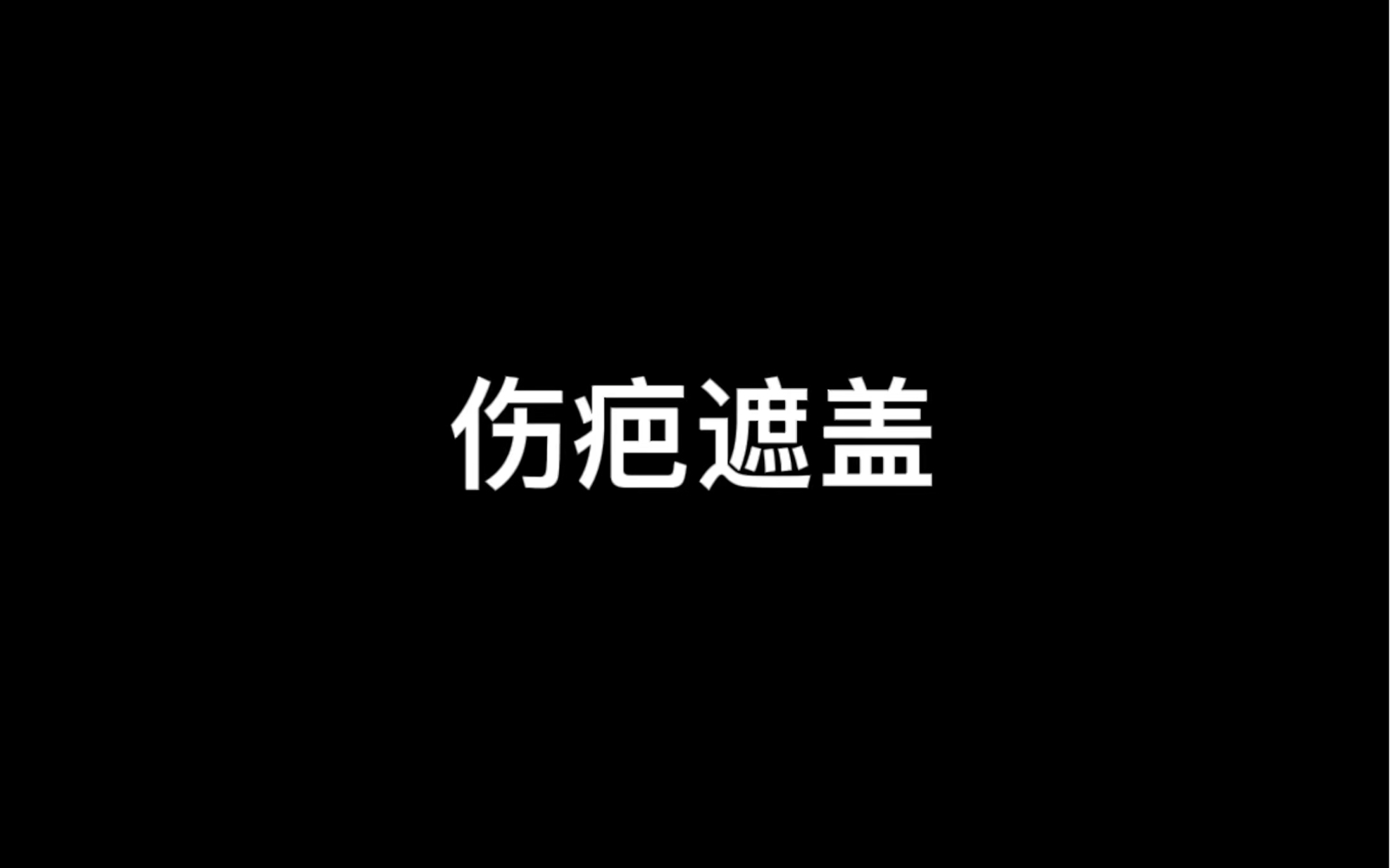 伤疤遮盖